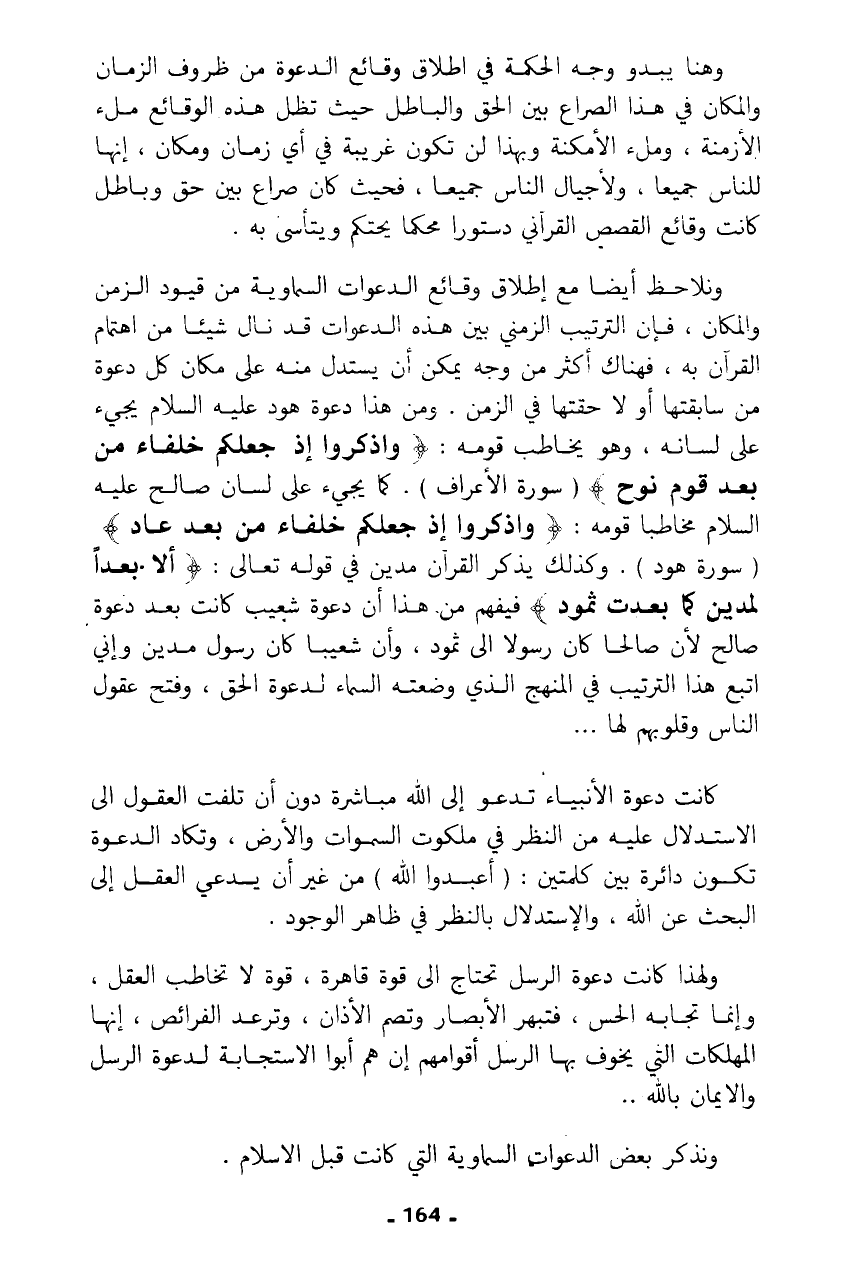 وهنا يبدو وجه الحكمة في اطلاق وقائع الدعوة من ظروف الزمان والمكان في هذا الصراع بين الحق والباطل حيث تظل هذه الوقائع ملء الأزمنة ، وملء الأمكنة وبهذا لن تكون غريبة في أي زمان ومكان ، إنها للناس جميعا ، ولأجيال الناس جميعا ، فحيث كان صراع بين حق وباطل كانت وقائع القصص القرآني دستورا محكما يحتكم ويتأسى به .

ونلاحظ أيضا مع إطلاق وقائع الدعوات السماوية من قيود الزمن والمكان ، فإن الترتيب الزمني بين هذه الدعوات قد نال شيئا من اهتمام القرآن به ، فهناك أكثر من وجه يمكن أن يستدل منه على مكان كل دعوة من سابقتها أو لا حقتها في الزمن . ومن هذا دعوة هود عليه السلام يجيء على لسانه ، وهو يخاطب قومه : ﴿ واذكروا إذ جعلكم خلفاء من بعد قوم نوح ﴾ ( سورة الأعراف ) . كما يجيء على لسان صالح عليه السلام مخاطبا قومه : ﴿ واذكروا إذ جعلكم خلفاء من بعد عاد ﴾ ( سورة هود ) . وكذلك يذكر القرآن مدين في قوله تعالى : ﴿ ألا بعداً لمدين كما بعدت ثمود ﴾ فيفهم من هذا أن دعوة شعيب كانت بعد دعوة صالح لأن صالحا كان رسولا الى ثمود ، وأن شعيبا كان رسول مدين وإني اتبع هذا الترتيب في المنهج الذي وضعته السماء لدعوة الحق ، وفتح عقول الناس وقلوبهم لها ...

كانت دعوة الأنبياء تدعو إلى الله مباشرة دون أن تلفت العقول الى الاستدلال عليه من النظر في ملكوت السموات والأرض ، وتكاد الدعوة تكون دائرة بين كلمتين : ( أعبدوا الله ) من غير أن يدعي العقل إلى البحث عن الله ، والإستدلال بالنظر في ظاهر الوجود .

ولهذا كانت دعوة الرسل تحتاج الى قوة قاهرة ، قوة لا تخاطب العقل ، وإنما تجابه الحس ، فتبهر الأبصار وتصم الأذان ، وترعد الفرائص ، إنها المهلكات التي يخوف بها الرسل أقوامهم إن هم أبوا الاستجابة لدعوة الرسل والايمان بالله ..

ونذكر بعض الدعوات السماوية التي كانت قبل الاسلام .

- 164 -